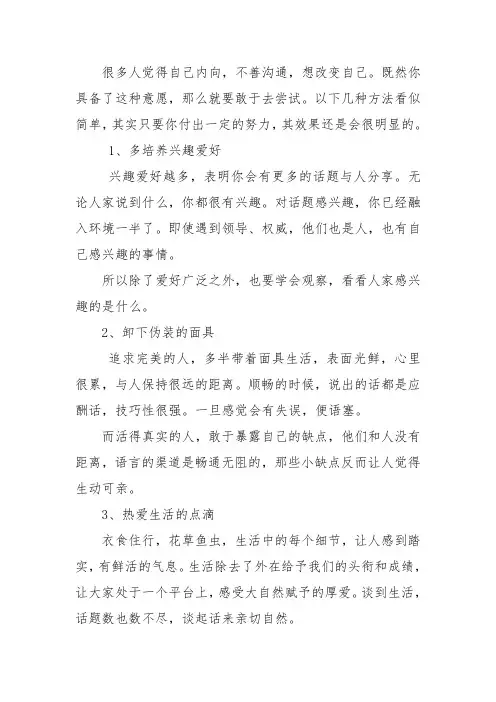 很多人觉得自己内向，不善沟通，想改变自己。既然你具备了这种意愿，那么就要敢于去尝试。以下几种方法看似简单，其实只要你付出一定的努力，其效果还是会很明显的。

1、多培养兴趣爱好

兴趣爱好越多，表明你会有更多的话题与人分享。无论人家说到什么，你都很有兴趣。对话题感兴趣，你已经融入环境一半了。即使遇到领导、权威，他们也是人，也有自己感兴趣的事情。

所以除了爱好广泛之外，也要学会观察，看看人家感兴趣的是什么。

2、卸下伪装的面具

追求完美的人，多半带着面具生活，表面光鲜，心里很累，与人保持很远的距离。顺畅的时候，说出的话都是应酬话，技巧性很强。一旦感觉会有失误，便语塞。

而活得真实的人，敢于暴露自己的缺点，他们和人没有距离，语言的渠道是畅通无阻的，那些小缺点反而让人觉得生动可亲。

3、热爱生活的点滴

衣食住行，花草鱼虫，生活中的每个细节，让人感到踏实，有鲜活的气息。生活除去了外在给予我们的头衔和成绩，让大家处于一个平台上，感受大自然赋予的厚爱。谈到生活，话题数也数不尽，谈起话来亲切自然。